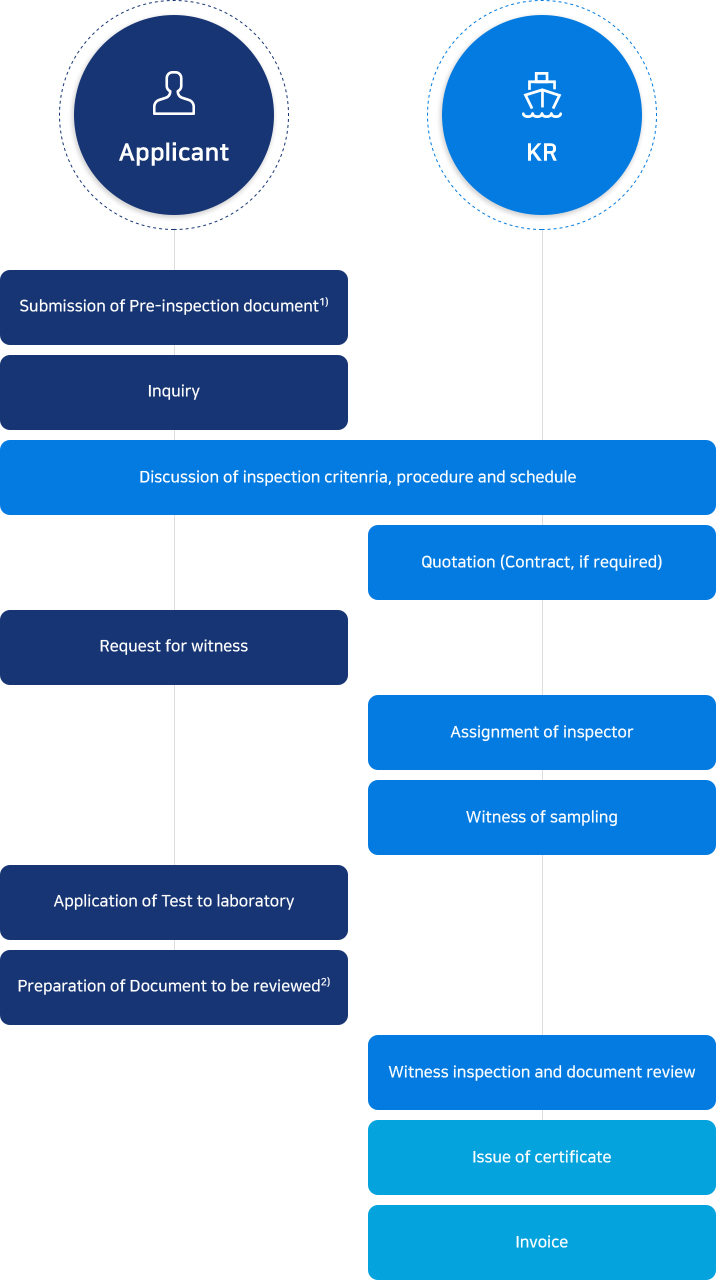 Applicant

KR

Submission of Pre-inspection document$^{1)}$

Inquiry

Discussion of inspection critenria, procedure and schedule

Quotation (Contract, if required)

Request for witness

Assignment of inspector

Witness of sampling

Application of Test to laboratory

Preparation of Document to be reviewed$^{2)}$

Witness inspection and document review

Issue of certificate

Invoice